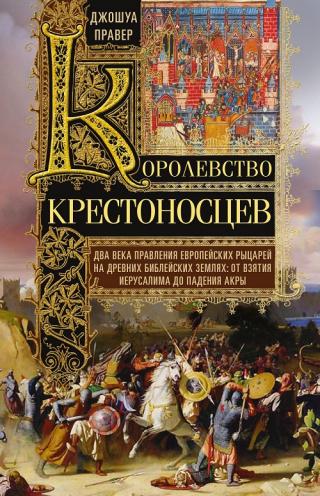 ДЖОШУА ПРАВЕР

КОРОЛЕВСТВО КРЕСТОНОСЦЕВ

ДВА ВЕКА ПРАВЛЕНИЯ ЕВРОПЕЙСКИХ РЫЦАРЕЙ НА ДРЕВНИХ БИБЛЕЙСКИХ ЗЕМЛЯХ: ОТ ВЗЯТИЯ ИЕРУСАЛИМА ДО ПАДЕНИЯ АКРЫ